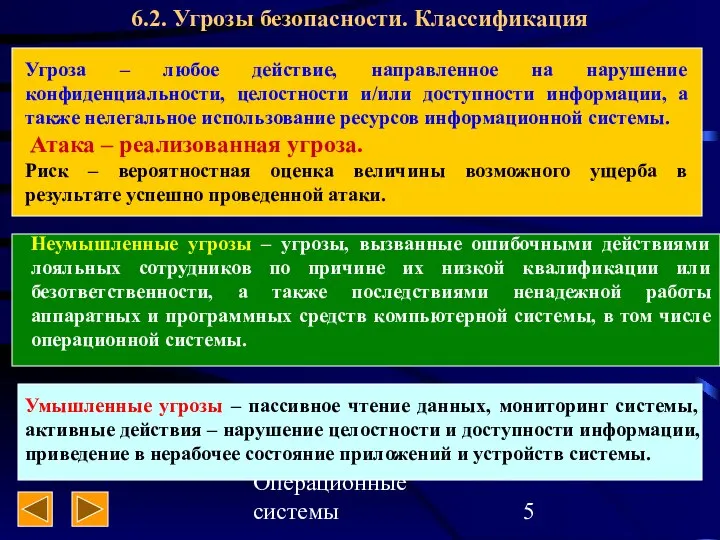 6.2. Угрозы безопасности. Классификация

Угроза – любое действие, направленное на нарушение конфиденциальности, целостности и/или доступности информации, а также нелегальное использование ресурсов информационной системы.

Атака – реализованная угроза.

Риск – вероятностная оценка величины возможного ущерба в результате успешно проведенной атаки.

Неумышленные угрозы – угрозы, вызванные ошибочными действиями лояльных сотрудников по причине их низкой квалификации или безответственности, а также последствиями ненадежной работы аппаратных и программных средств компьютерной системы, в том числе операционной системы.

Умышленные угрозы – пассивное чтение данных, мониторинг системы, активные действия – нарушение целостности и доступности информации, приведение в нерабочее состояние приложений и устройств системы.

Операционные системы

5